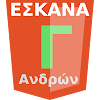 ΕΣΚΑΝΑ
Γ
Ανδρών